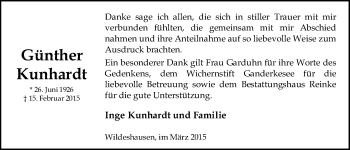 Günther Kunhardt

* 26. Juni 1926
† 15. Februar 2015

Danke sage ich allen, die sich in stiller Trauer mit mir verbunden fühlten, die gemeinsam mit mir Abschied nahmen und ihre Anteilnahme auf so liebevolle Weise zum Ausdruck brachten.
Ein besonderer Dank gilt Frau Garduhn für ihre Worte des Gedenkens, dem Wichernstift Ganderkesee für die liebevolle Betreuung sowie dem Bestattungshaus Reinke für die gute Unterstützung.

Inge Kunhardt und Familie

Wildeshausen, im März 2015